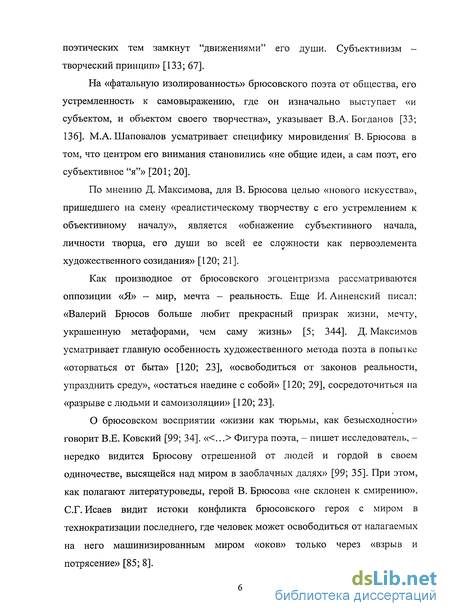 поэтических тем замкнут "движениями" его души. Субъективизм – творческий принцип» [133; 67].

На «фатальную изолированность» брюсовского поэта от общества, его устремленность к самовыражению, где он изначально выступает «и субъектом, и объектом своего творчества», указывает В.А. Богданов [33; 136]. М.А. Шаповалов усматривает специфику мировидения В. Брюсова в том, что центром его внимания становились «не общие идеи, а сам поэт, его субъективное "я"» [201; 20].

По мнению Д. Максимова, для В. Брюсова целью «нового искусства», пришедшего на смену «реалистическому творчеству с его устремлением к объективному началу», является «обнажение субъективного начала, личности творца, его души во всей ее сложности как первоэлемента художественного созидания» [120; 21].

Как производное от брюсовского эгоцентризма рассматриваются оппозиции «Я» – мир, мечта – реальность. Еще И. Анненский писал: «Валерий Брюсов больше любит прекрасный призрак жизни, мечту, украшенную метафорами, чем саму жизнь» [5; 344]. Д. Максимов усматривает главную особенность художественного метода поэта в попытке «оторваться от быта» [120; 23], «освободиться от законов реальности, упразднить среду», «остаться наедине с собой» [120; 29], сосредоточиться на «разрыве с людьми и самоизоляции» [120; 23].

О брюсовском восприятии «жизни как тюрьмы, как безысходности» говорит В.Е. Ковский [99; 34]. «<...> Фигура поэта, – пишет исследователь, – нередко видится Брюсову отрешенной от людей и гордой в своем одиночестве, высящейся над миром в заоблачных далях» [99; 35]. При этом, как полагают литературоведы, герой В. Брюсова «не склонен к смирению». С.Г. Исаев видит истоки конфликта брюсовского героя с миром в технократизации последнего, где человек может освободиться от налагаемых на него машинизированным миром «оков» только через «взрыв и потрясение» [85; 8].

6

dsLib.net
библиотека диссертаций